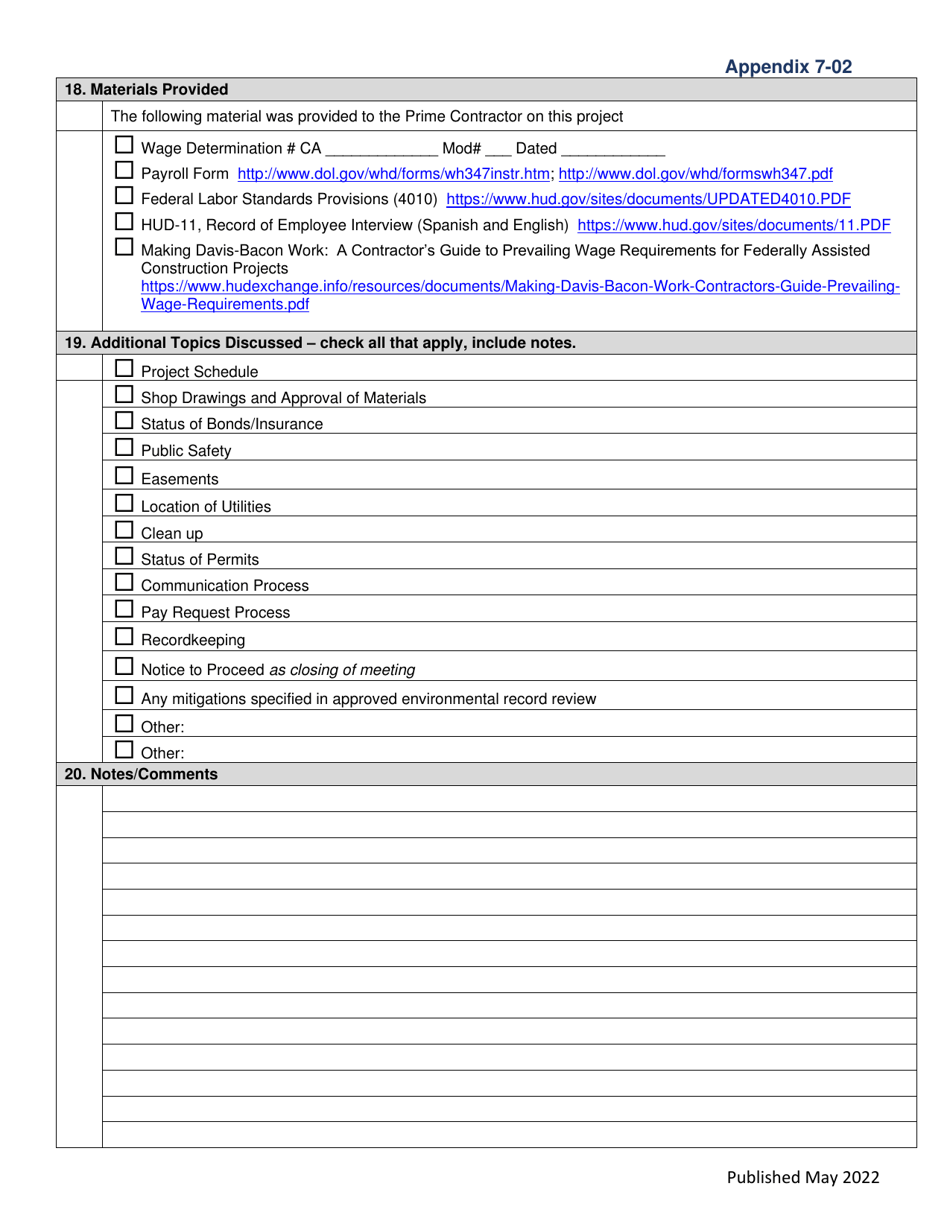 Appendix 7-02

18. Materials Provided

The following material was provided to the Prime Contractor on this project

☐ Wage Determination # CA _____________ Mod# ___ Dated ____________
☐ Payroll Form http://www.dol.gov/whd/forms/wh347instr.htm; http://www.dol.gov/whd/formswh347.pdf
☐ Federal Labor Standards Provisions (4010) https://www.hud.gov/sites/documents/UPDATED4010.PDF
☐ HUD-11, Record of Employee Interview (Spanish and English) https://www.hud.gov/sites/documents/11.PDF
☐ Making Davis-Bacon Work: A Contractor's Guide to Prevailing Wage Requirements for Federally Assisted Construction Projects https://www.hudexchange.info/resources/documents/Making-Davis-Bacon-Work-Contractors-Guide-Prevailing-Wage-Requirements.pdf

19. Additional Topics Discussed – check all that apply, include notes.

☐ Project Schedule
☐ Shop Drawings and Approval of Materials
☐ Status of Bonds/Insurance
☐ Public Safety
☐ Easements
☐ Location of Utilities
☐ Clean up
☐ Status of Permits
☐ Communication Process
☐ Pay Request Process
☐ Recordkeeping
☐ Notice to Proceed as closing of meeting
☐ Any mitigations specified in approved environmental record review
☐ Other:
☐ Other:

20. Notes/Comments

Published May 2022